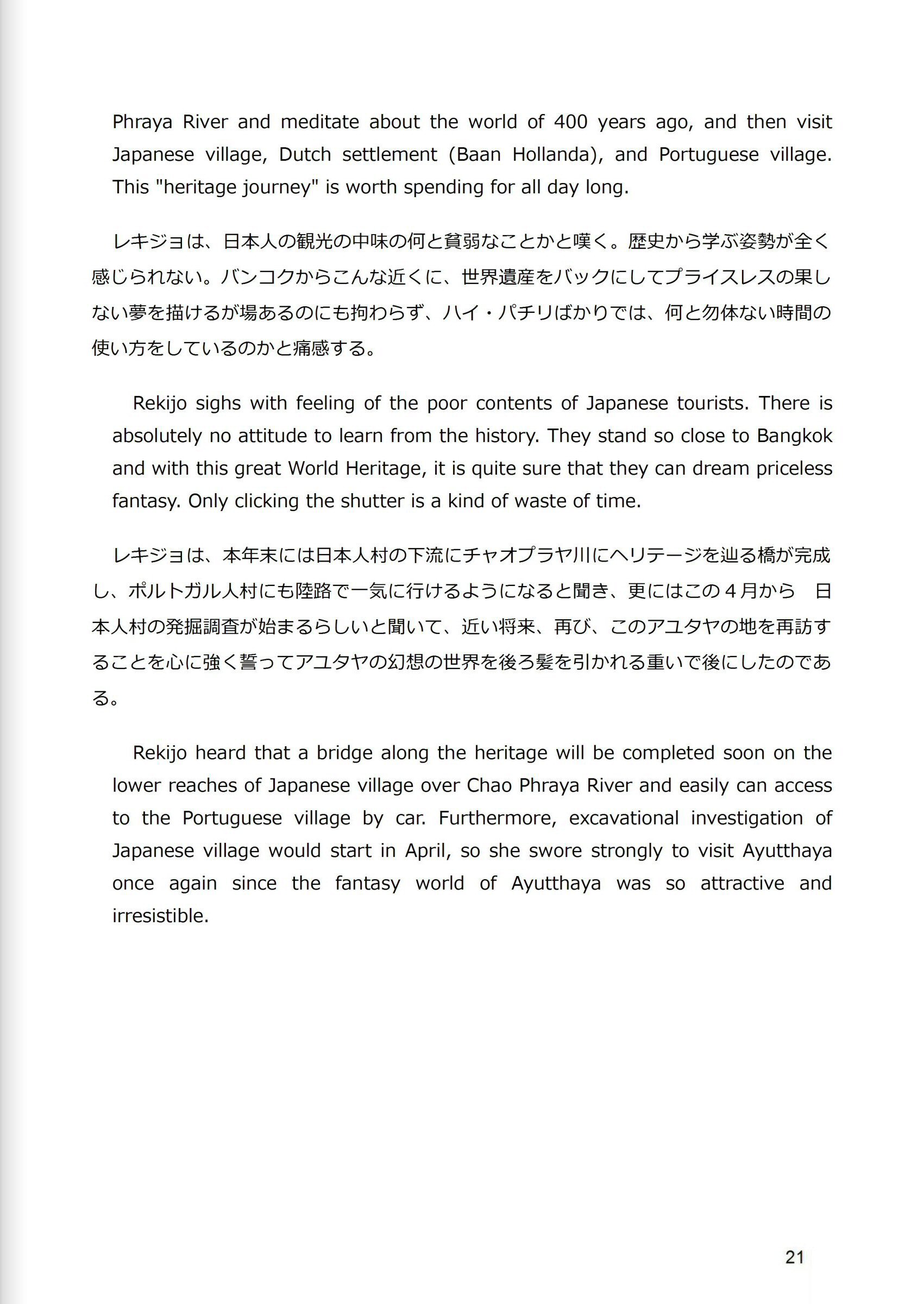 Phraya River and meditate about the world of 400 years ago, and then visit Japanese village, Dutch settlement (Baan Hollanda), and Portuguese village. This "heritage journey" is worth spending for all day long.

レキジョは、日本人の観光の中味の何と貧弱なことかと嘆く。歴史から学ぶ姿勢が全く感じられない。バンコクからこんな近くに、世界遺産をバックにしてプライスレスの果しない夢を描けるが場あるのにも拘わらず、ハイ・パチリばかりでは、何と勿体ない時間の使い方をしているのかと痛感する。

Rekijo sighs with feeling of the poor contents of Japanese tourists. There is absolutely no attitude to learn from the history. They stand so close to Bangkok and with this great World Heritage, it is quite sure that they can dream priceless fantasy. Only clicking the shutter is a kind of waste of time.

レキジョは、本年末には日本人村の下流にチャオプラヤ川にヘリテージを辿る橋が完成し、ポルトガル人村にも陸路で一気に行けるようになると聞き、更にはこの４月から　日本人村の発掘調査が始まるらしいと聞いて、近い将来、再び、このアユタヤの地を再訪することを心に強く誓ってアユタヤの幻想の世界を後ろ髪を引かれる重いで後にしたのである。

Rekijo heard that a bridge along the heritage will be completed soon on the lower reaches of Japanese village over Chao Phraya River and easily can access to the Portuguese village by car. Furthermore, excavational investigation of Japanese village would start in April, so she swore strongly to visit Ayutthaya once again since the fantasy world of Ayutthaya was so attractive and irresistible.

21